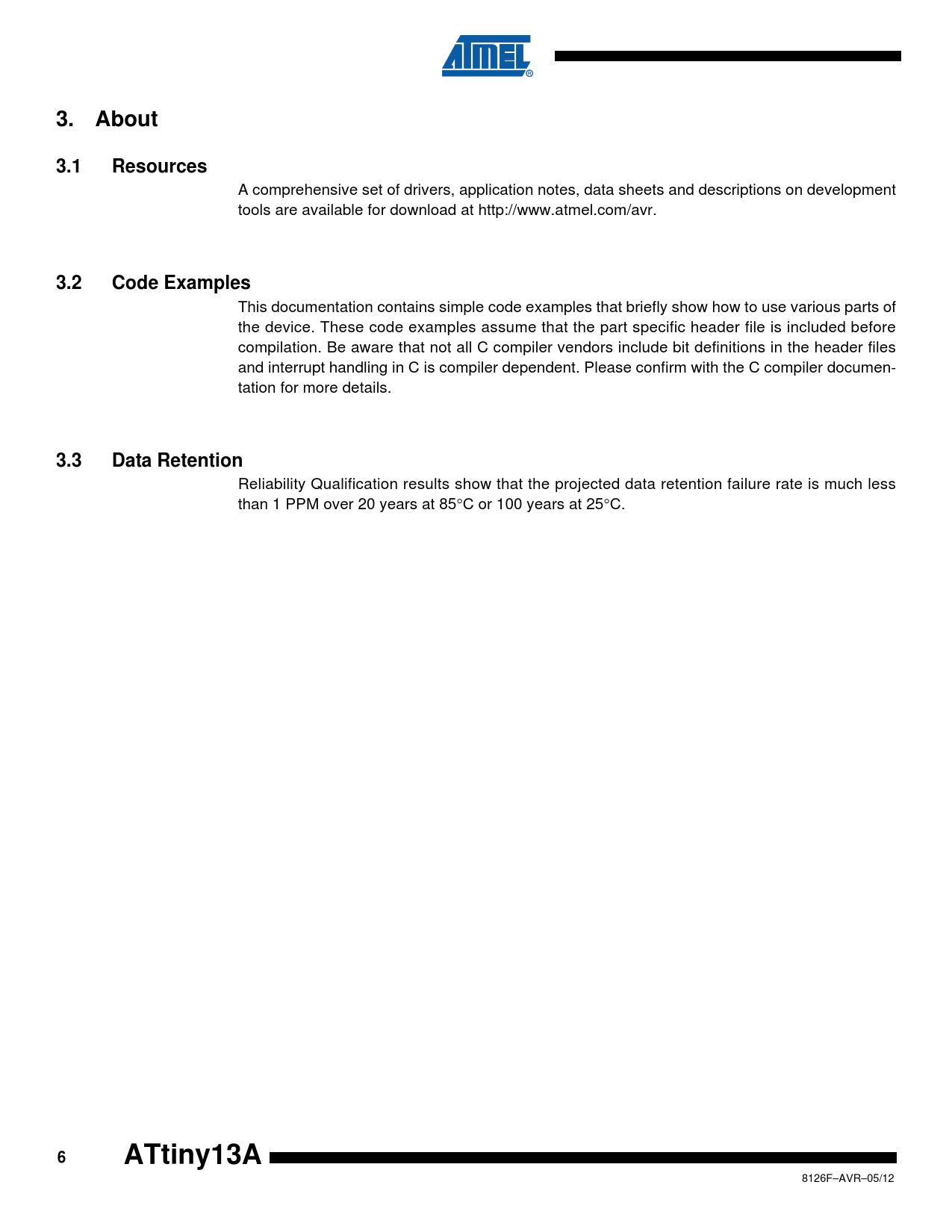 ATMEL®

3. About

3.1 Resources

A comprehensive set of drivers, application notes, data sheets and descriptions on development tools are available for download at http://www.atmel.com/avr.

3.2 Code Examples

This documentation contains simple code examples that briefly show how to use various parts of the device. These code examples assume that the part specific header file is included before compilation. Be aware that not all C compiler vendors include bit definitions in the header files and interrupt handling in C is compiler dependent. Please confirm with the C compiler documentation for more details.

3.3 Data Retention

Reliability Qualification results show that the projected data retention failure rate is much less than 1 PPM over 20 years at 85°C or 100 years at 25°C.

6 ATtiny13A

8126F–AVR–05/12